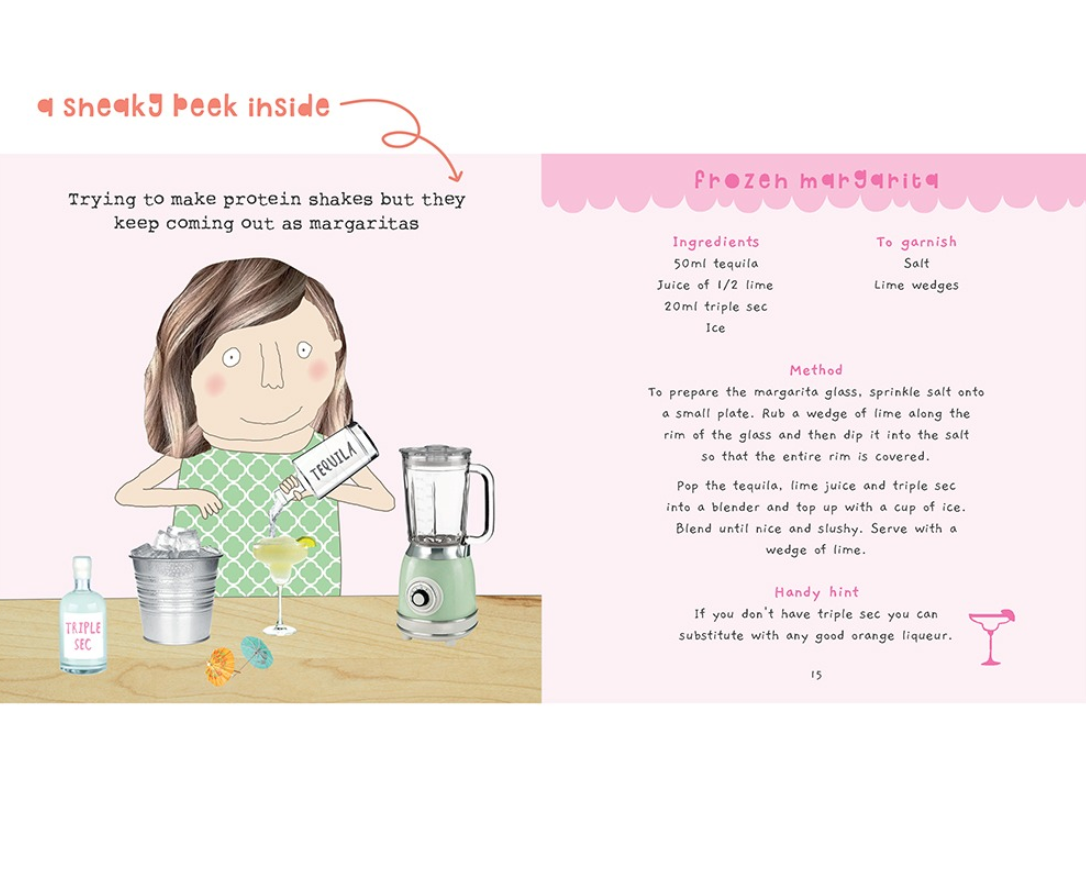 a sneaky peek inside

Trying to make protein shakes but they keep coming out as margaritas

TEQUILA

TRIPLE SEC

frozen margarita

Ingredients
50ml tequila
Juice of 1/2 lime
20ml triple sec
Ice

To garnish
Salt
Lime wedges

Method
To prepare the margarita glass, sprinkle salt onto a small plate. Rub a wedge of lime along the rim of the glass and then dip it into the salt so that the entire rim is covered.

Pop the tequila, lime juice and triple sec into a blender and top up with a cup of ice. Blend until nice and slushy. Serve with a wedge of lime.

Handy hint
If you don't have triple sec you can substitute with any good orange liqueur.

15